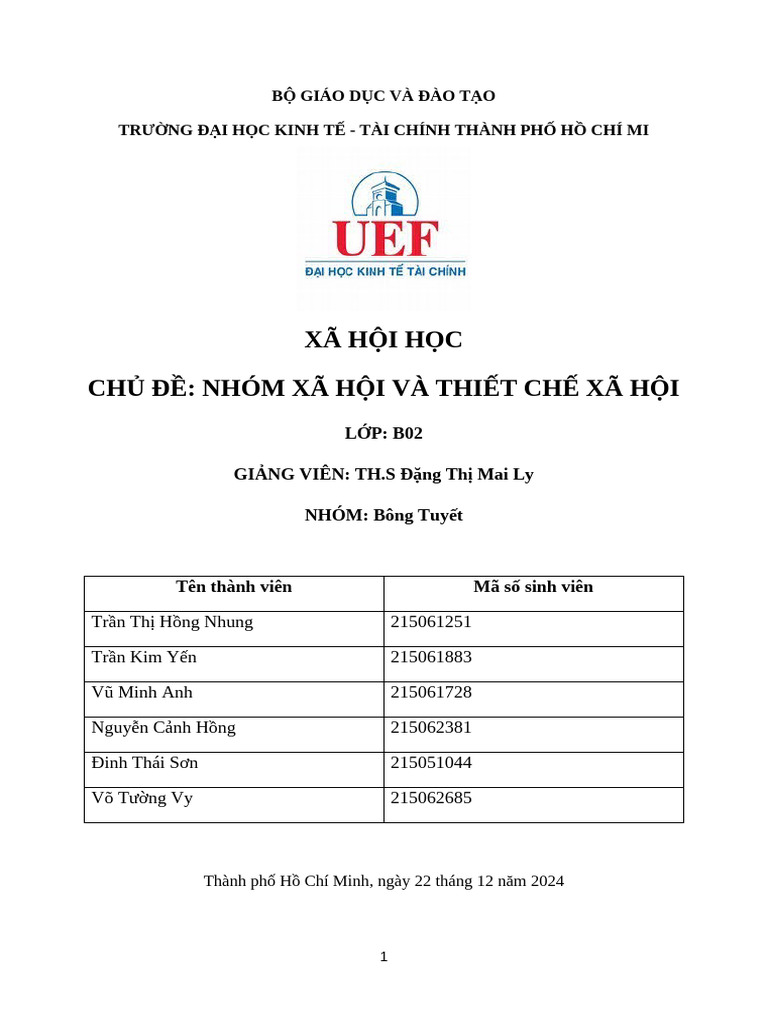 BỘ GIÁO DỤC VÀ ĐÀO TẠO

TRƯỜNG ĐẠI HỌC KINH TẾ - TÀI CHÍNH THÀNH PHỐ HỒ CHÍ MI

UEF
ĐẠI HỌC KINH TẾ TÀI CHÍNH

XÃ HỘI HỌC

CHỦ ĐỀ: NHÓM XÃ HỘI VÀ THIẾT CHẾ XÃ HỘI

LỚP: B02

GIẢNG VIÊN: TH.S Đặng Thị Mai Ly

NHÓM: Bông Tuyết

| Tên thành viên | Mã số sinh viên |
|---|---|
| Trần Thị Hồng Nhung | 215061251 |
| Trần Kim Yến | 215061883 |
| Vũ Minh Anh | 215061728 |
| Nguyễn Cảnh Hồng | 215062381 |
| Đinh Thái Sơn | 215051044 |
| Võ Tường Vy | 215062685 |

Thành phố Hồ Chí Minh, ngày 22 tháng 12 năm 2024

1